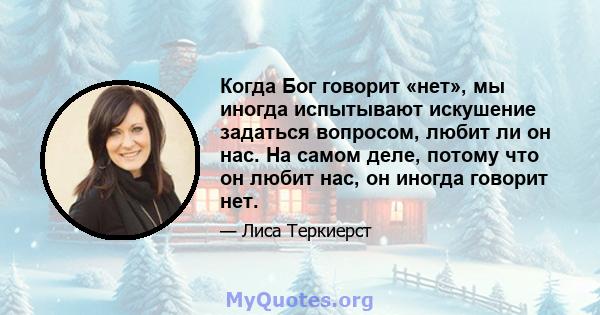 Когда Бог говорит «нет», мы иногда испытывают искушение задаться вопросом, любит ли он нас. На самом деле, потому что он любит нас, он иногда говорит нет.

— Лиса Теркиерст

MyQuotes.org